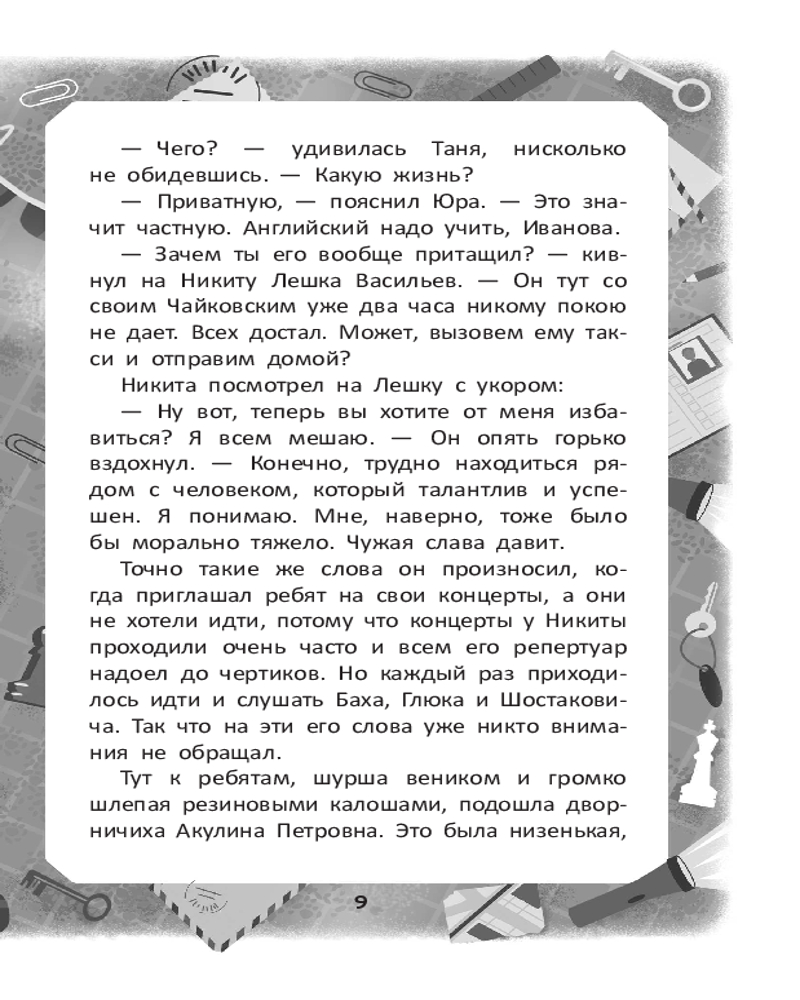 — Чего? — удивилась Таня, нисколько не обидевшись. — Какую жизнь?

— Приватную, — пояснил Юра. — Это значит частную. Английский надо учить, Иванова.

— Зачем ты его вообще притащил? — кивнул на Никиту Лешка Васильев. — Он тут со своим Чайковским уже два часа никому покою не дает. Всех достал. Может, вызовем ему такси и отправим домой?

Никита посмотрел на Лешку с укором:

— Ну вот, теперь вы хотите от меня избавиться? Я всем мешаю. — Он опять горько вздохнул. — Конечно, трудно находиться рядом с человеком, который талантлив и успешен. Я понимаю. Мне, наверно, тоже было бы морально тяжело. Чужая слава давит.

Точно такие же слова он произносил, когда приглашал ребят на свои концерты, а они не хотели идти, потому что концерты у Никиты проходили очень часто и всем его репертуар надоел до чертиков. Но каждый раз приходилось идти и слушать Баха, Глюка и Шостаковича. Так что на эти его слова уже никто внимания не обращал.

Тут к ребятам, шурша веником и громко шлепая резиновыми калошами, подошла дворничиха Акулина Петровна. Это была низенькая,

9